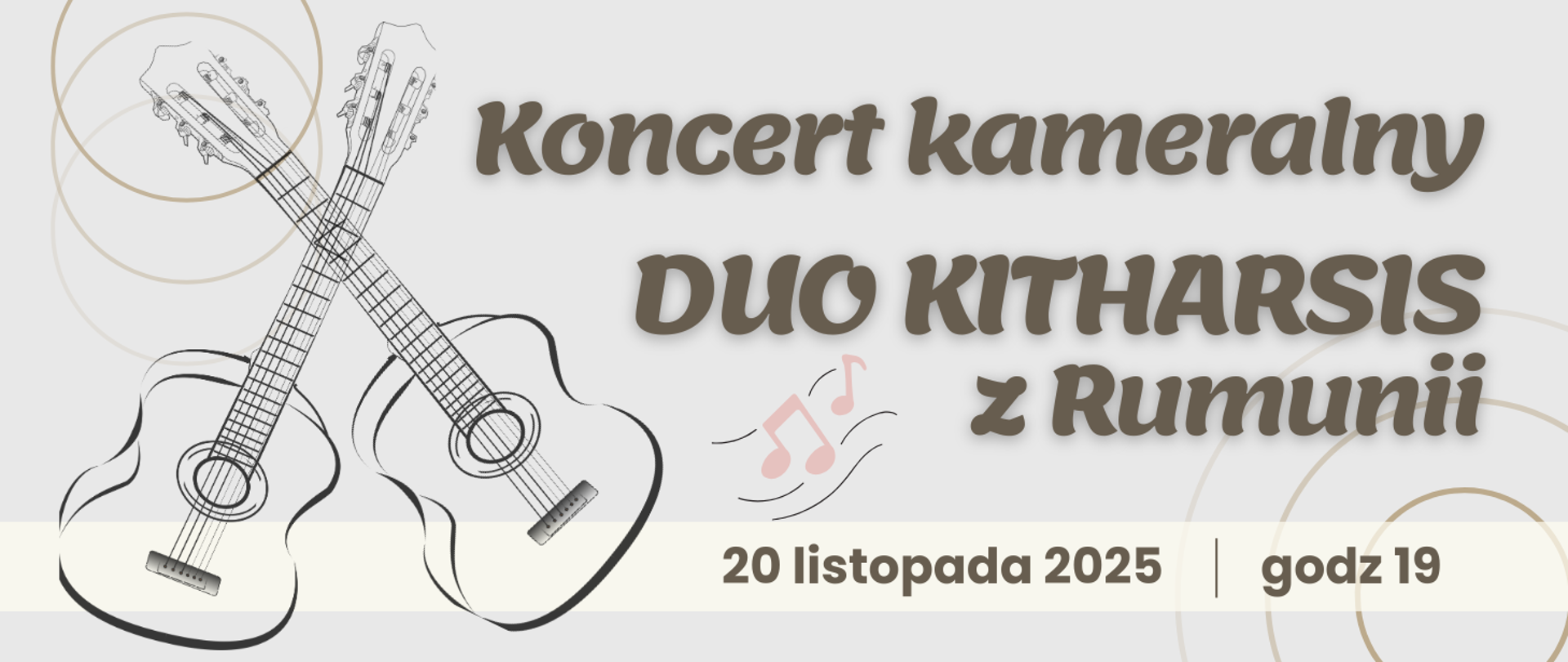 Koncert kameralny
DUO KITHARSIS
z Rumunii

20 listopada 2025 | godz 19